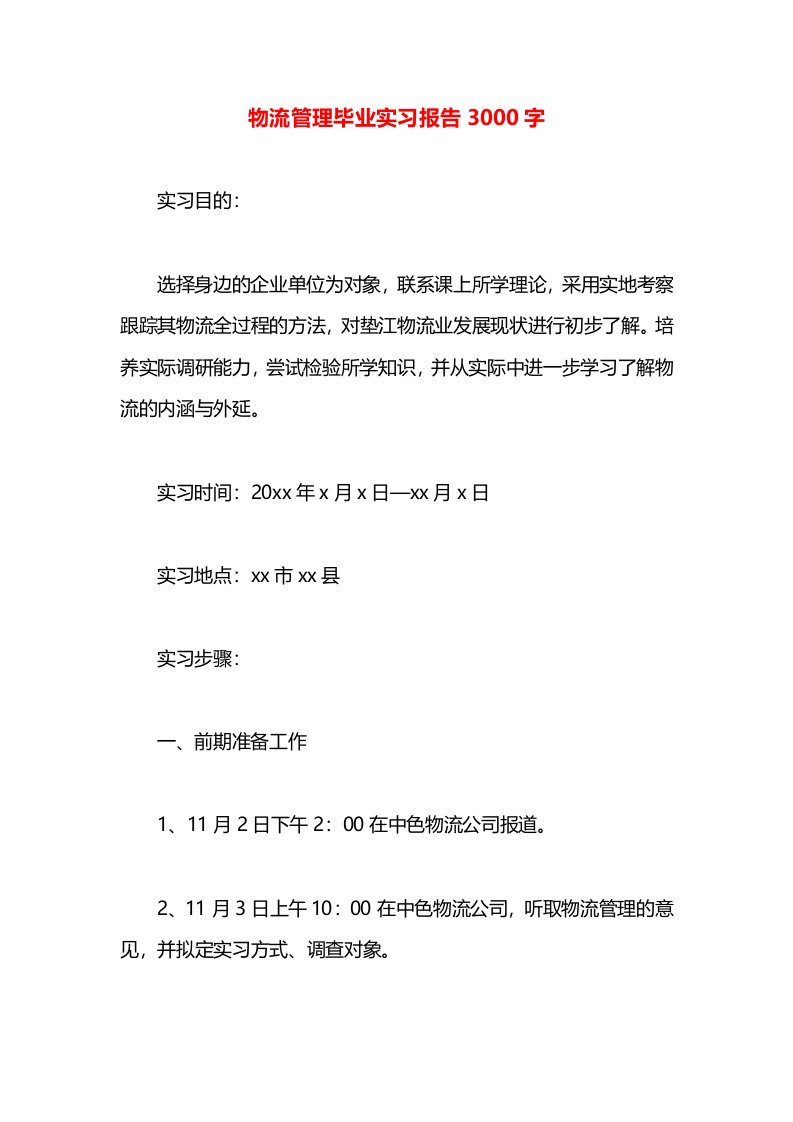 物流管理毕业实习报告 3000 字

实习目的：

选择身边的企业单位为对象，联系课上所学理论，采用实地考察跟踪其物流全过程的方法，对垫江物流业发展现状进行初步了解。培养实际调研能力，尝试检验所学知识，并从实际中进一步学习了解物流的内涵与外延。

实习时间：20xx 年 x 月 x 日—xx 月 x 日

实习地点：xx 市 xx 县

实习步骤：

一、前期准备工作

1、11 月 2 日下午 2：00 在中色物流公司报道。

2、11 月 3 日上午 10：00 在中色物流公司，听取物流管理的意见，并拟定实习方式、调查对象。